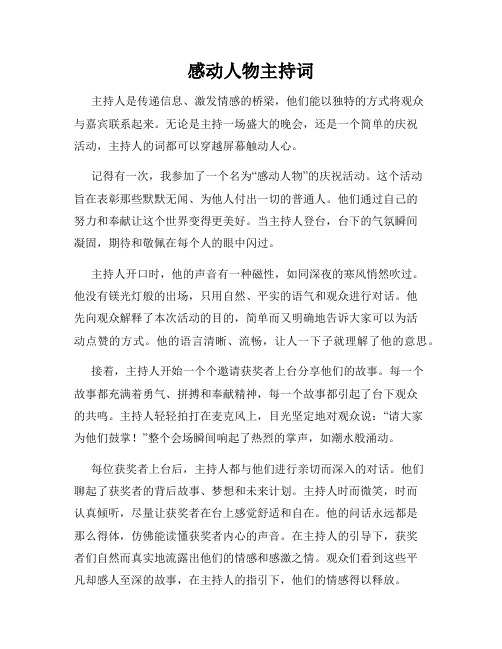 感动人物主持词

主持人是传递信息、激发情感的桥梁，他们能以独特的方式将观众与嘉宾联系起来。无论是主持一场盛大的晚会，还是一个简单的庆祝活动，主持人的词都可以穿越屏幕触动人心。

记得有一次，我参加了一个名为“感动人物”的庆祝活动。这个活动旨在表彰那些默默无闻、为他人付出一切的普通人。他们通过自己的努力和奉献让这个世界变得更美好。当主持人登台，台下的气氛瞬间凝固，期待和敬佩在每个人的眼中闪过。

主持人开口时，他的声音有一种磁性，如同深夜的寒风悄然吹过。他没有镁光灯般的出场，只用自然、平实的语气和观众进行对话。他先向观众解释了本次活动的目的，简单而又明确地告诉大家可以为活动点赞的方式。他的语言清晰、流畅，让人一下子就理解了他的意思。

接着，主持人开始一个个邀请获奖者上台分享他们的故事。每一个故事都充满着勇气、拼搏和奉献精神，每一个故事都引起了台下观众的共鸣。主持人轻轻拍打在麦克风上，目光坚定地对观众说：“请大家为他们鼓掌！”整个会场瞬间响起了热烈的掌声，如潮水般涌动。

每位获奖者上台后，主持人都与他们进行亲切而深入的对话。他们聊起了获奖者的背后故事、梦想和未来计划。主持人时而微笑，时而认真倾听，尽量让获奖者在台上感觉舒适和自在。他的问话永远都是那么得体，仿佛能读懂获奖者内心的声音。在主持人的引导下，获奖者们自然而真实地流露出他们的情感和感激之情。观众们看到这些平凡却感人至深的故事，在主持人的指引下，他们的情感得以释放。